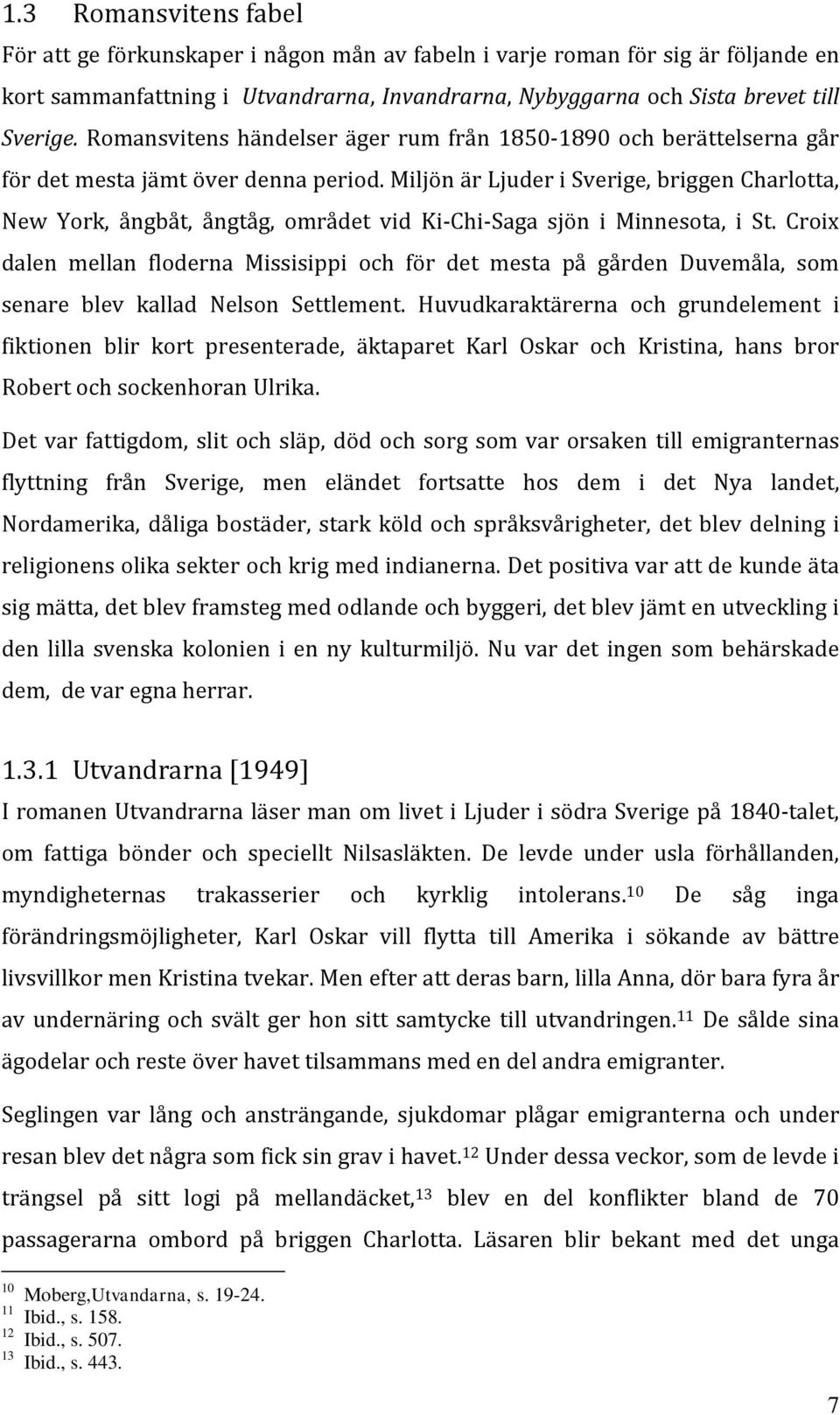 1.3 Romansvitens fabel

För att ge förkunskaper i någon mån av fabeln i varje roman för sig är följande en kort sammanfattning i Utvandrarna, Invandrarna, Nybyggarna och Sista brevet till Sverige. Romansvitens händelser äger rum från 1850-1890 och berättelserna går för det mesta jämt över denna period. Miljön är Ljuder i Sverige, briggen Charlotta, New York, ångbåt, ångtåg, området vid Ki-Chi-Saga sjön i Minnesota, i St. Croix dalen mellan floderna Missisippi och för det mesta på gården Duvemåla, som senare blev kallad Nelson Settlement. Huvudkaraktärerna och grundelement i fiktionen blir kort presenterade, äktaparet Karl Oskar och Kristina, hans bror Robert och sockenhoran Ulrika.

Det var fattigdom, slit och släp, död och sorg som var orsaken till emigranternas flyttning från Sverige, men eländet fortsatte hos dem i det Nya landet, Nordamerika, dåliga bostäder, stark köld och språksvårigheter, det blev delning i religionens olika sekter och krig med indianerna. Det positiva var att de kunde äta sig mätta, det blev framsteg med odlande och byggeri, det blev jämt en utveckling i den lilla svenska kolonien i en ny kulturmiljö. Nu var det ingen som behärskade dem, de var egna herrar.

1.3.1 Utvandrarna [1949]

I romanen Utvandrarna läser man om livet i Ljuder i södra Sverige på 1840-talet, om fattiga bönder och speciellt Nilsasläkten. De levde under usla förhållanden, myndigheternas trakasserier och kyrklig intolerans.$^{10}$ De såg inga förändringsmöjligheter, Karl Oskar vill flytta till Amerika i sökande av bättre livsvillkor men Kristina tvekar. Men efter att deras barn, lilla Anna, dör bara fyra år av undernäring och svält ger hon sitt samtycke till utvandringen.$^{11}$ De sålde sina ägodelar och reste över havet tilsammans med en del andra emigranter.

Seglingen var lång och ansträngande, sjukdomar plågar emigranterna och under resan blev det några som fick sin grav i havet.$^{12}$ Under dessa veckor, som de levde i trängsel på sitt logi på mellandäcket,$^{13}$ blev en del konflikter bland de 70 passagerarna ombord på briggen Charlotta. Läsaren blir bekant med det unga

$^{10}$ Moberg,Utvandarna, s. 19-24.
$^{11}$ Ibid., s. 158.
$^{12}$ Ibid., s. 507.
$^{13}$ Ibid., s. 443.

7